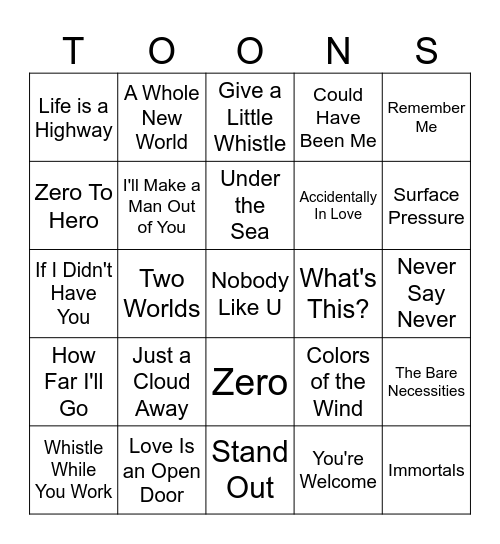 | T | O | O | N | S |
|---|---|---|---|---|
| Life is a Highway | A Whole New World | Give a Little Whistle | Could Have Been Me | Remember Me |
| Zero To Hero | I'll Make a Man Out of You | Under the Sea | Accidentally In Love | Surface Pressure |
| If I Didn't Have You | Two Worlds | Nobody Like U | What's This? | Never Say Never |
| How Far I'll Go | Just a Cloud Away | Zero | Colors of the Wind | The Bare Necessities |
| Whistle While You Work | Love Is an Open Door | Stand Out | You're Welcome | Immortals |